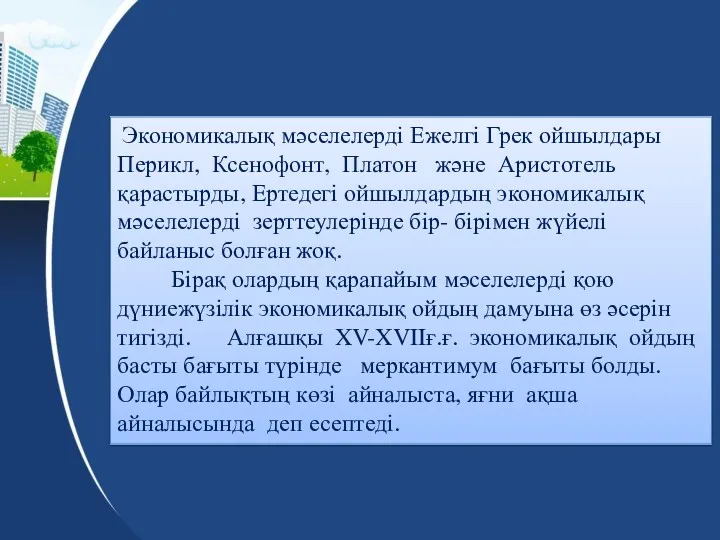 Экономикалық мәселелерді Ежелгі Грек ойшылдары Перикл, Ксенофонт, Платон және Аристотель қарастырды, Ертедегі ойшылдардың экономикалық мәселелерді зерттеулерінде бір- бірімен жүйелі байланыс болған жоқ.

Бірақ олардың қарапайым мәселелерді қою дүниежүзілік экономикалық ойдың дамуына өз әсерін тигізді. Алғашқы XV-XVIIғ.ғ. экономикалық ойдың басты бағыты түрінде меркантимум бағыты болды. Олар байлықтың көзі айналыста, яғни ақша айналысында деп есептеді.